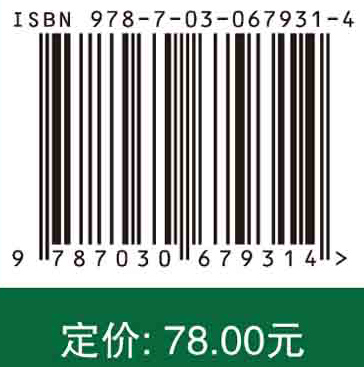 ISBN 978-7-03-067931-4

9 787030 679314 >

定价: 78.00元